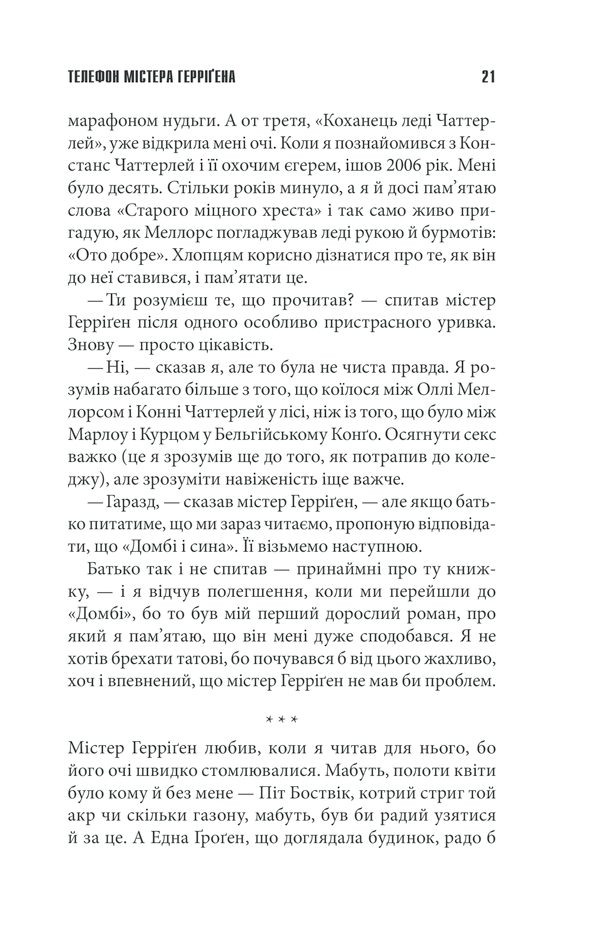 ТЕЛЕФОН МІСТЕРА ГЕРРІҐЕНА 21

марафоном нудьги. А от третя, «Коханець леді Чаттерлей», уже відкрила мені очі. Коли я познайомився з Констанс Чаттерлей і її охочим єгерем, ішов 2006 рік. Мені було десять. Стільки років минуло, а я й досі пам'ятаю слова «Старого міцного хреста» і так само живо пригадую, як Меллорс погладжував леді рукою й бурмотів: «Ото добре». Хлопцям корисно дізнатися про те, як він до неї ставився, і пам'ятати це.

— Ти розумієш те, що прочитав? — спитав містер Герріґен після одного особливо пристрасного уривка. Знову — просто цікавість.

— Ні, — сказав я, але то була не чиста правда. Я розумів набагато більше з того, що коїлося між Оллі Меллорсом і Конні Чаттерлей у лісі, ніж із того, що було між Марлоу і Курцом у Бельгійському Конґо. Осягнути секс важко (це я зрозумів ще до того, як потрапив до коледжу), але зрозуміти навіженість іще важче.

— Гаразд, — сказав містер Герріґен, — але якщо батько питатиме, що ми зараз читаємо, пропоную відповідати, що «Домбі і сина». Її візьмемо наступною.

Батько так і не спитав — принаймні про ту книжку, — і я відчув полегшення, коли ми перейшли до «Домбі», бо то був мій перший дорослий роман, про який я пам'ятаю, що він мені дуже сподобався. Я не хотів брехати татові, бо почувався б від цього жахливо, хоч і впевнений, що містер Герріґен не мав би проблем.

* * *

Містер Герріґен любив, коли я читав для нього, бо його очі швидко стомлювалися. Мабуть, полоти квіти було кому й без мене — Піт Боствік, котрий стриг той акр чи скільки газону, мабуть, був би радий узятися й за це. А Една Ґроґен, що доглядала будинок, радо б